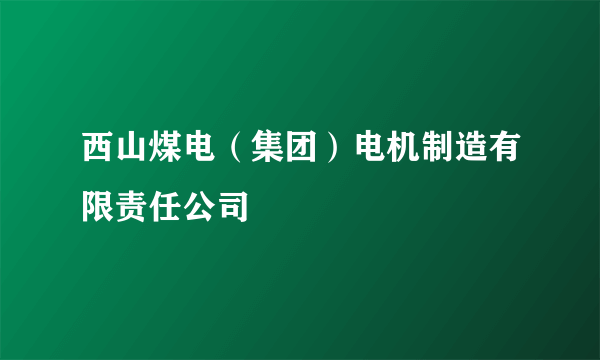 西山煤电（集团）电机制造有限责任公司